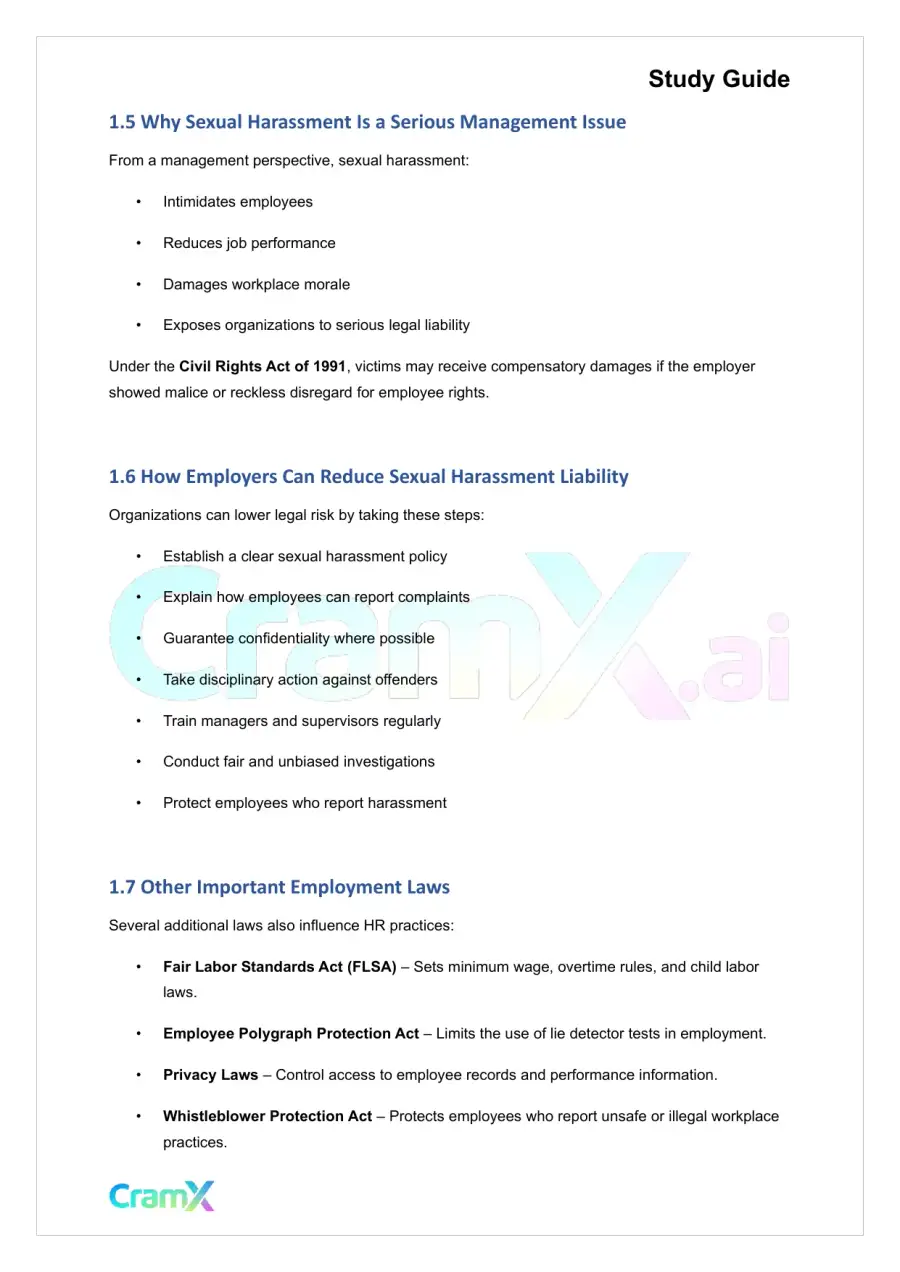 Study Guide

1.5 Why Sexual Harassment Is a Serious Management Issue

From a management perspective, sexual harassment:

• Intimidates employees

• Reduces job performance

• Damages workplace morale

• Exposes organizations to serious legal liability

Under the Civil Rights Act of 1991, victims may receive compensatory damages if the employer showed malice or reckless disregard for employee rights.

1.6 How Employers Can Reduce Sexual Harassment Liability

Organizations can lower legal risk by taking these steps:

• Establish a clear sexual harassment policy

• Explain how employees can report complaints

• Guarantee confidentiality where possible

• Take disciplinary action against offenders

• Train managers and supervisors regularly

• Conduct fair and unbiased investigations

• Protect employees who report harassment

1.7 Other Important Employment Laws

Several additional laws also influence HR practices:

• Fair Labor Standards Act (FLSA) – Sets minimum wage, overtime rules, and child labor laws.

• Employee Polygraph Protection Act – Limits the use of lie detector tests in employment.

• Privacy Laws – Control access to employee records and performance information.

• Whistleblower Protection Act – Protects employees who report unsafe or illegal workplace practices.

CramX

CramX.ai